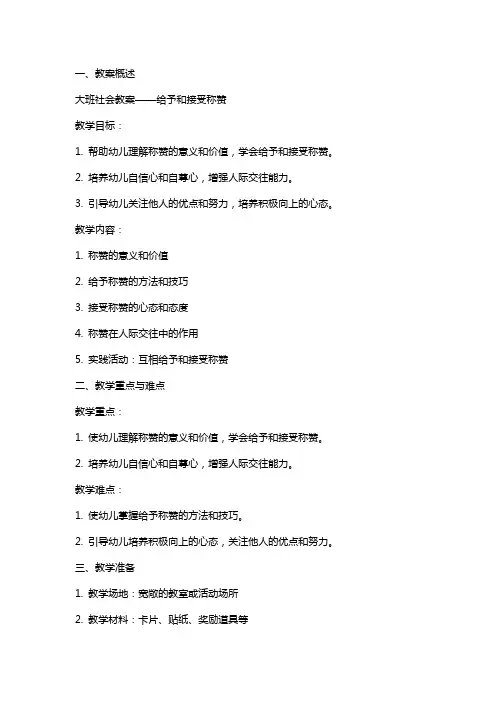 一、教案概述

大班社会教案——给予和接受称赞

教学目标：

1. 帮助幼儿理解称赞的意义和价值，学会给予和接受称赞。

2. 培养幼儿自信心和自尊心，增强人际交往能力。

3. 引导幼儿关注他人的优点和努力，培养积极向上的心态。

教学内容：

1. 称赞的意义和价值

2. 给予称赞的方法和技巧

3. 接受称赞的心态和态度

4. 称赞在人际交往中的作用

5. 实践活动：互相给予和接受称赞

二、教学重点与难点

教学重点：

1. 使幼儿理解称赞的意义和价值，学会给予和接受称赞。

2. 培养幼儿自信心和自尊心，增强人际交往能力。

教学难点：

1. 使幼儿掌握给予称赞的方法和技巧。

2. 引导幼儿培养积极向上的心态，关注他人的优点和努力。

三、教学准备

1. 教学场地：宽敞的教室或活动场所

2. 教学材料：卡片、贴纸、奖励道具等